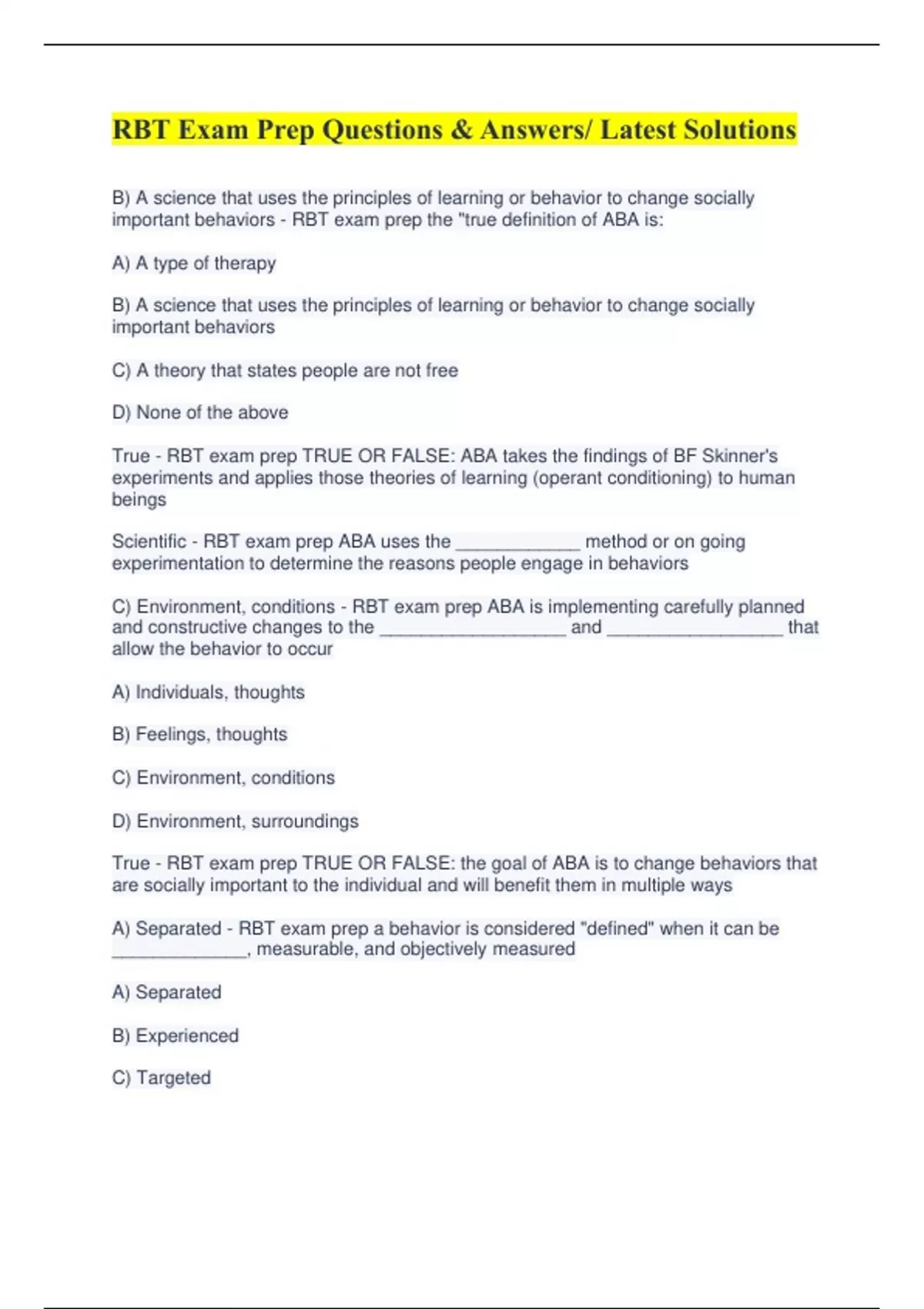 RBT Exam Prep Questions & Answers/ Latest Solutions

B) A science that uses the principles of learning or behavior to change socially important behaviors - RBT exam prep the "true definition of ABA is:

A) A type of therapy

B) A science that uses the principles of learning or behavior to change socially important behaviors

C) A theory that states people are not free

D) None of the above

True - RBT exam prep TRUE OR FALSE: ABA takes the findings of BF Skinner's experiments and applies those theories of learning (operant conditioning) to human beings

Scientific - RBT exam prep ABA uses the ____________ method or on going experimentation to determine the reasons people engage in behaviors

C) Environment, conditions - RBT exam prep ABA is implementing carefully planned and constructive changes to the __________________ and _________________ that allow the behavior to occur

A) Individuals, thoughts

B) Feelings, thoughts

C) Environment, conditions

D) Environment, surroundings

True - RBT exam prep TRUE OR FALSE: the goal of ABA is to change behaviors that are socially important to the individual and will benefit them in multiple ways

A) Separated - RBT exam prep a behavior is considered "defined" when it can be _____________, measurable, and objectively measured

A) Separated

B) Experienced

C) Targeted